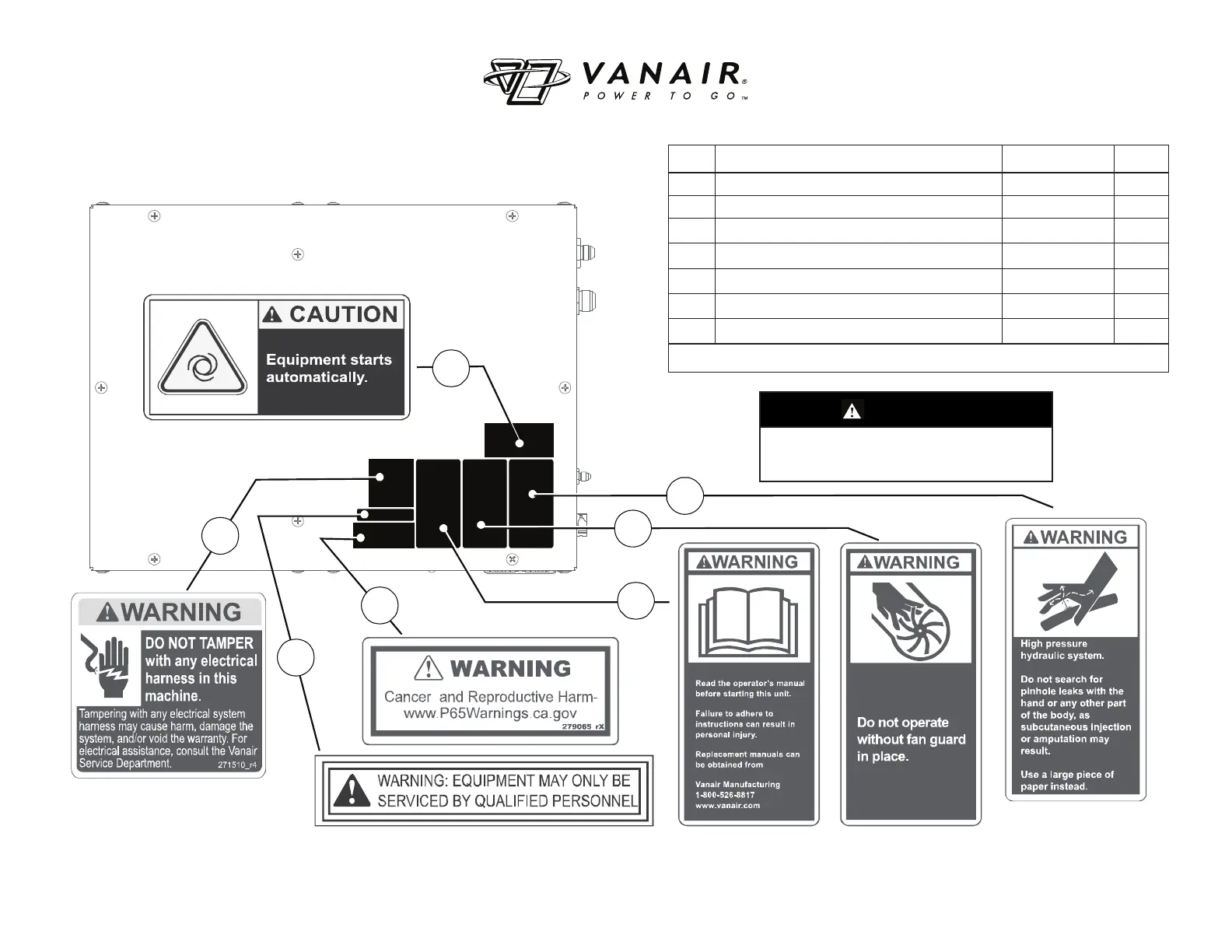 VANAIR®
POWER TO GO™

CAUTION
Equipment starts automatically.

WARNING
DO NOT TAMPER with any electrical harness in this machine.
Tampering with any electrical system harness may cause harm, damage the system, and/or void the warranty. For electrical assistance, consult the Vanair Service Department. 271510_r4

WARNING
Cancer and Reproductive Harm- www.P65Warnings.ca.gov
279065 rX

WARNING: EQUIPMENT MAY ONLY BE SERVICED BY QUALIFIED PERSONNEL

WARNING
Read the operator's manual before starting this unit.
Failure to adhere to instructions can result in personal injury.
Replacement manuals can be obtained from
Vanair Manufacturing
1-800-526-8817
www.vanair.com

WARNING
Do not operate without fan guard in place.

WARNING
High pressure hydraulic system.
Do not search for pinhole leaks with the hand or any other part of the body, as subcutaneous injection or amputation may result.
Use a large piece of paper instead.